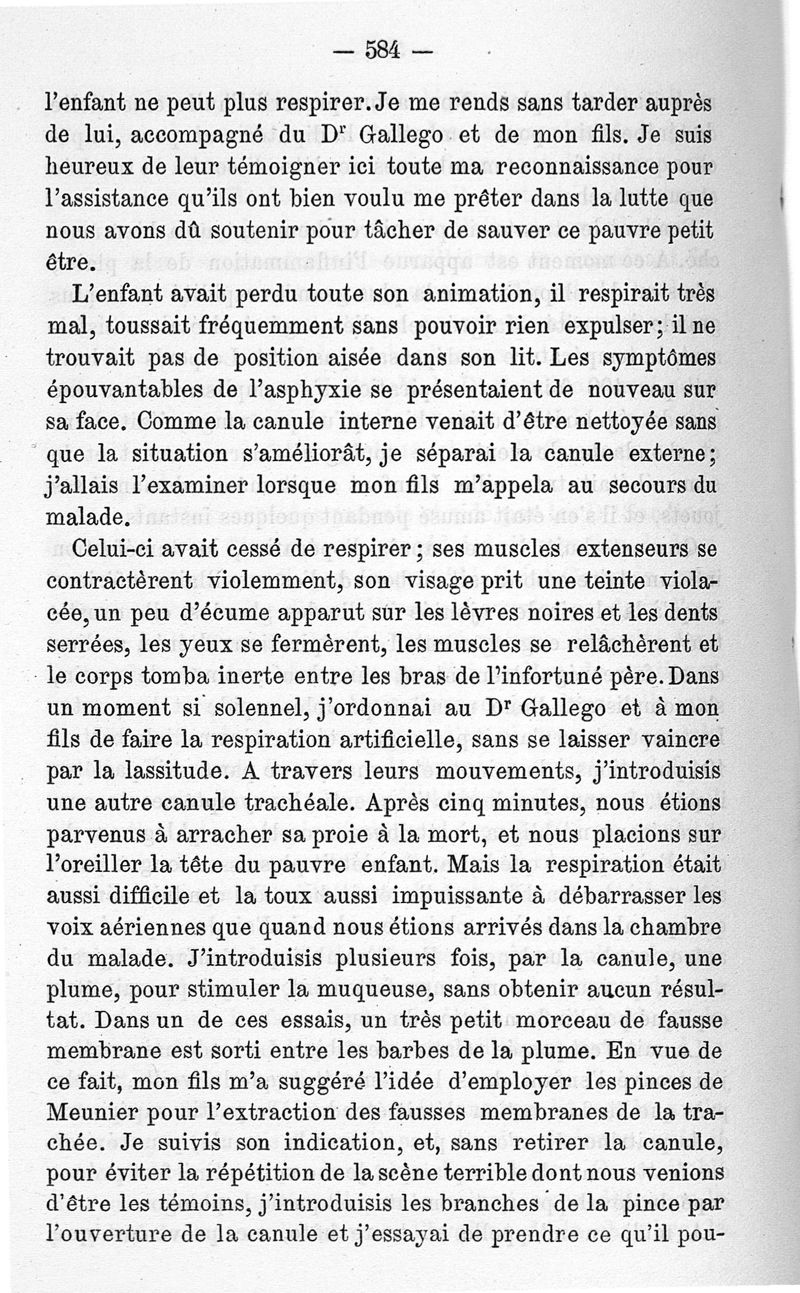 — 584 —

l'enfant ne peut plus respirer. Je me rends sans tarder auprès de lui, accompagné du Dr Gallego et de mon fils. Je suis heureux de leur témoigner ici toute ma reconnaissance pour l'assistance qu'ils ont bien voulu me prêter dans la lutte que nous avons dû soutenir pour tâcher de sauver ce pauvre petit être.

L'enfant avait perdu toute son animation, il respirait très mal, toussait fréquemment sans pouvoir rien expulser; il ne trouvait pas de position aisée dans son lit. Les symptômes épouvantables de l'asphyxie se présentaient de nouveau sur sa face. Comme la canule interne venait d'être nettoyée sans que la situation s'améliorât, je séparai la canule externe; j'allais l'examiner lorsque mon fils m'appela au secours du malade.

Celui-ci avait cessé de respirer; ses muscles extenseurs se contractèrent violemment, son visage prit une teinte violacée, un peu d'écume apparut sur les lèvres noires et les dents serrées, les yeux se fermèrent, les muscles se relâchèrent et le corps tomba inerte entre les bras de l'infortuné père. Dans un moment si solennel, j'ordonnai au Dr Gallego et à mon fils de faire la respiration artificielle, sans se laisser vaincre par la lassitude. A travers leurs mouvements, j'introduisis une autre canule trachéale. Après cinq minutes, nous étions parvenus à arracher sa proie à la mort, et nous placions sur l'oreiller la tête du pauvre enfant. Mais la respiration était aussi difficile et la toux aussi impuissante à débarrasser les voix aériennes que quand nous étions arrivés dans la chambre du malade. J'introduisis plusieurs fois, par la canule, une plume, pour stimuler la muqueuse, sans obtenir aucun résultat. Dans un de ces essais, un très petit morceau de fausse membrane est sorti entre les barbes de la plume. En vue de ce fait, mon fils m'a suggéré l'idée d'employer les pinces de Meunier pour l'extraction des fausses membranes de la trachée. Je suivis son indication, et, sans retirer la canule, pour éviter la répétition de la scène terrible dont nous venions d'être les témoins, j'introduisis les branches de la pince par l'ouverture de la canule et j'essayai de prendre ce qu'il pou-